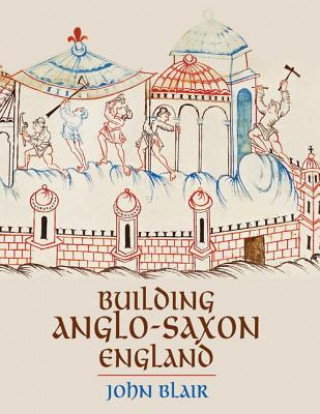 BUILDING
ANGLO-SAXON
ENGLAND

JOHN BLAIR